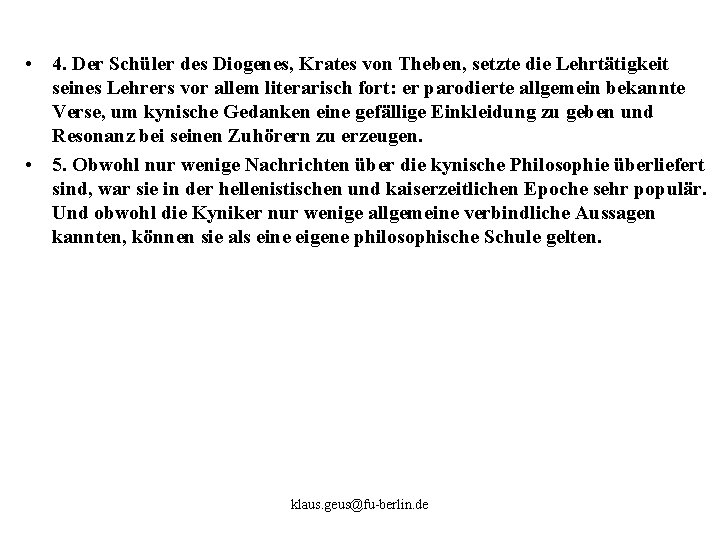 • 4. Der Schüler des Diogenes, Krates von Theben, setzte die Lehrtätigkeit seines Lehrers vor allem literarisch fort: er parodierte allgemein bekannte Verse, um kynische Gedanken eine gefällige Einkleidung zu geben und Resonanz bei seinen Zuhörern zu erzeugen.
• 5. Obwohl nur wenige Nachrichten über die kynische Philosophie überliefert sind, war sie in der hellenistischen und kaiserzeitlichen Epoche sehr populär. Und obwohl die Kyniker nur wenige allgemeine verbindliche Aussagen kannten, können sie als eine eigene philosophische Schule gelten.

klaus.geus@fu-berlin.de